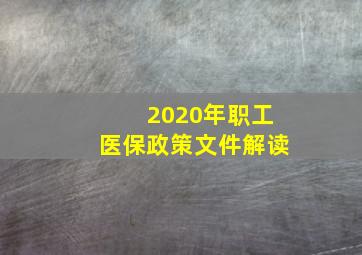 2020年职工
医保政策文件解读